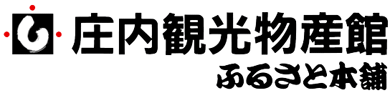 庄内観光物産館
ふるさと本舗